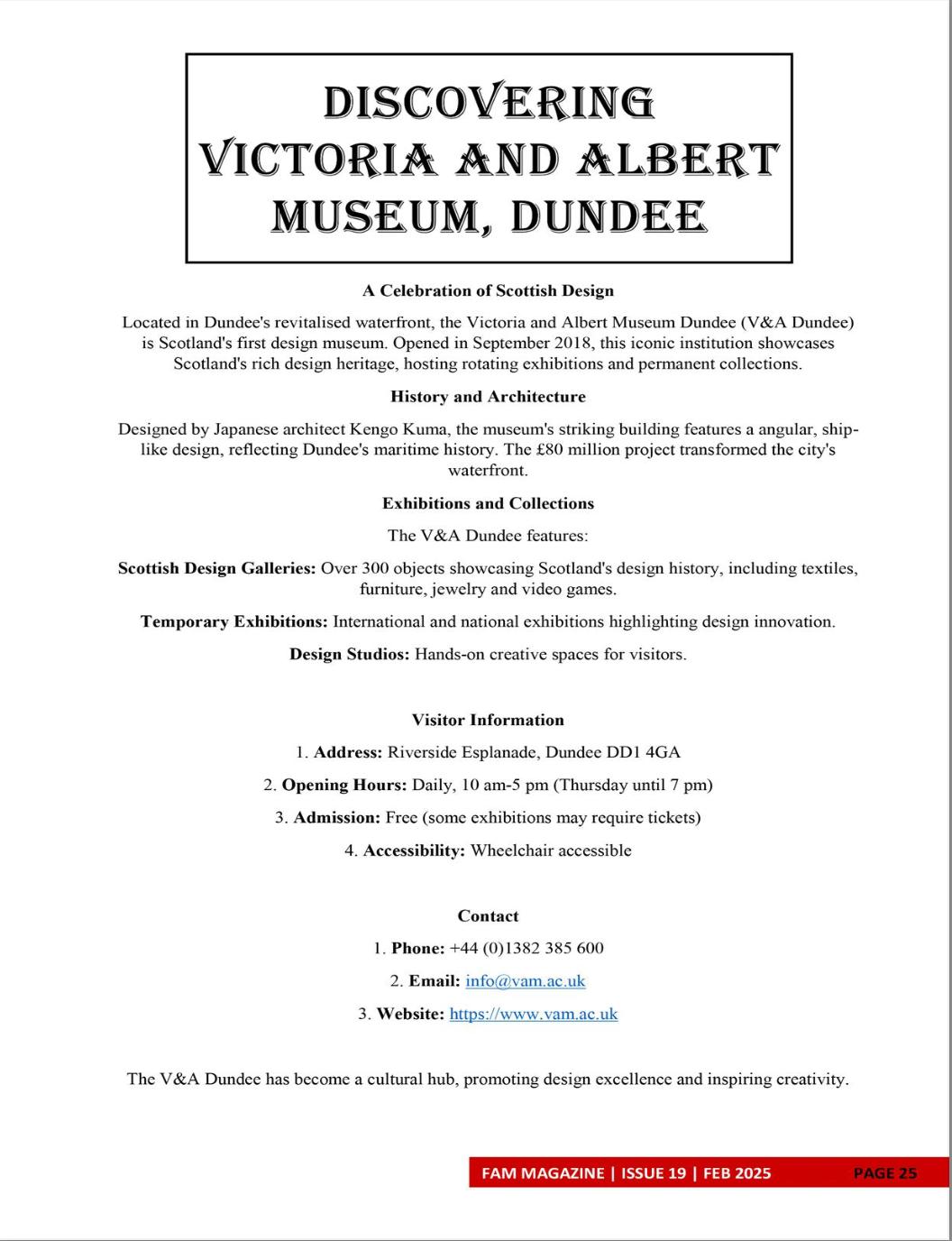 DISCOVERING VICTORIA AND ALBERT MUSEUM, DUNDEE

A Celebration of Scottish Design

Located in Dundee's revitalised waterfront, the Victoria and Albert Museum Dundee (V&A Dundee) is Scotland's first design museum. Opened in September 2018, this iconic institution showcases Scotland's rich design heritage, hosting rotating exhibitions and permanent collections.

History and Architecture

Designed by Japanese architect Kengo Kuma, the museum's striking building features a angular, ship-like design, reflecting Dundee's maritime history. The £80 million project transformed the city's waterfront.

Exhibitions and Collections

The V&A Dundee features:

Scottish Design Galleries: Over 300 objects showcasing Scotland's design history, including textiles, furniture, jewelry and video games.

Temporary Exhibitions: International and national exhibitions highlighting design innovation.

Design Studios: Hands-on creative spaces for visitors.

Visitor Information

1. Address: Riverside Esplanade, Dundee DD1 4GA

2. Opening Hours: Daily, 10 am-5 pm (Thursday until 7 pm)

3. Admission: Free (some exhibitions may require tickets)

4. Accessibility: Wheelchair accessible

Contact

1. Phone: +44 (0)1382 385 600

2. Email: info@vam.ac.uk

3. Website: https://www.vam.ac.uk

The V&A Dundee has become a cultural hub, promoting design excellence and inspiring creativity.

FAM MAGAZINE | ISSUE 19 | FEB 2025 PAGE 25